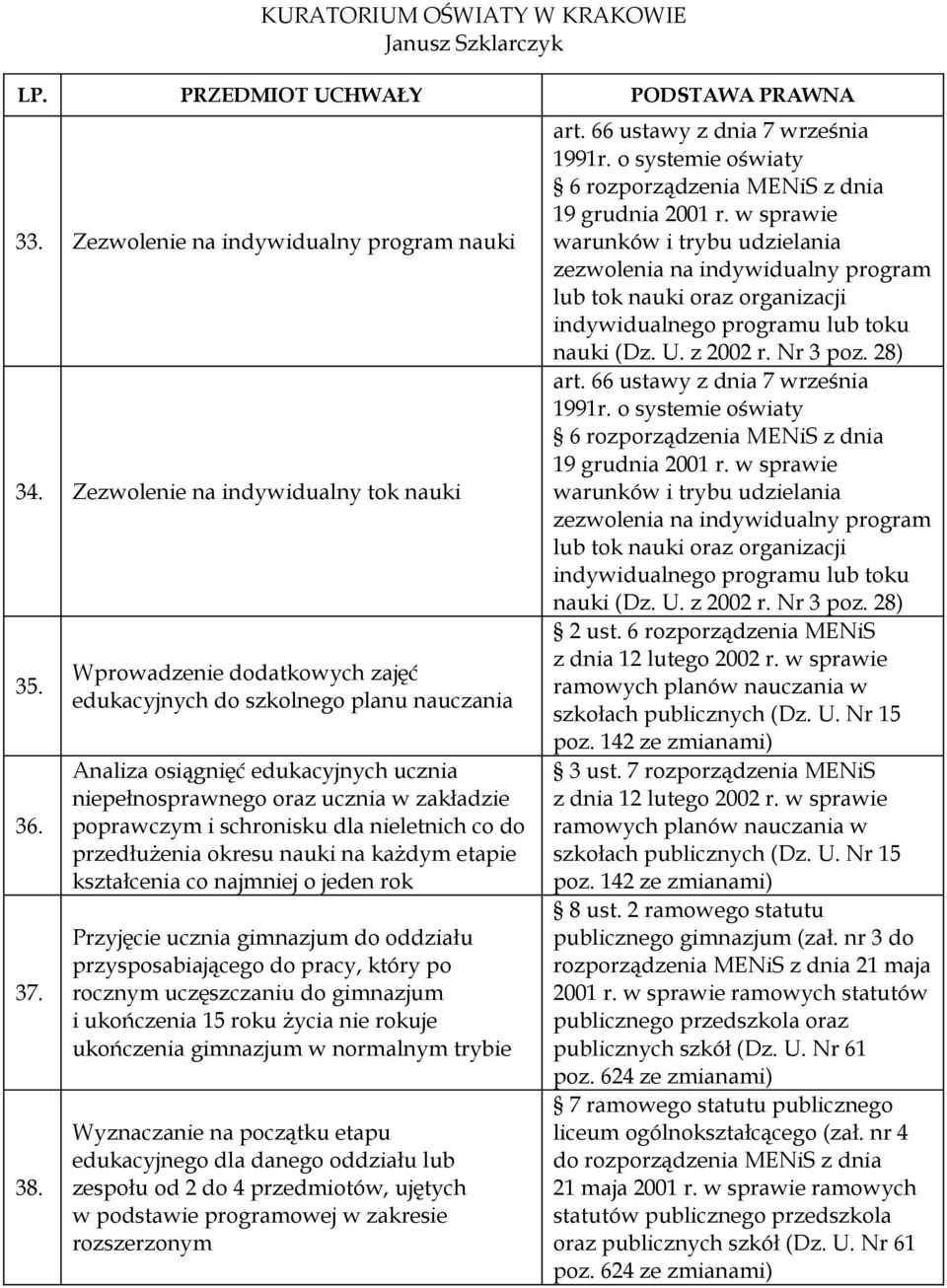 KURATORIUM OŚWIATY W KRAKOWIE
Janusz Szklarczyk

| LP. | PRZEDMIOT UCHWAŁY | PODSTAWA PRAWNA |
|---|---|---|
| 33. | Zezwolenie na indywidualny program nauki | art. 66 ustawy z dnia 7 września 1991r. o systemie oświaty 6 rozporządzenia MENiS z dnia 19 grudnia 2001 r. w sprawie warunków i trybu udzielania zezwolenia na indywidualny program lub tok nauki oraz organizacji indywidualnego programu lub toku nauki (Dz. U. z 2002 r. Nr 3 poz. 28) |
| 34. | Zezwolenie na indywidualny tok nauki | art. 66 ustawy z dnia 7 września 1991r. o systemie oświaty 6 rozporządzenia MENiS z dnia 19 grudnia 2001 r. w sprawie warunków i trybu udzielania zezwolenia na indywidualny program lub tok nauki oraz organizacji indywidualnego programu lub toku nauki (Dz. U. z 2002 r. Nr 3 poz. 28) |
| 35. | Wprowadzenie dodatkowych zajęć edukacyjnych do szkolnego planu nauczania | 2 ust. 6 rozporządzenia MENiS z dnia 12 lutego 2002 r. w sprawie ramowych planów nauczania w szkołach publicznych (Dz. U. Nr 15 poz. 142 ze zmianami) |
| 36. | Analiza osiągnięć edukacyjnych ucznia niepełnosprawnego oraz ucznia w zakładzie poprawczym i schronisku dla nieletnich co do przedłużenia okresu nauki na każdym etapie kształcenia co najmniej o jeden rok | 3 ust. 7 rozporządzenia MENiS z dnia 12 lutego 2002 r. w sprawie ramowych planów nauczania w szkołach publicznych (Dz. U. Nr 15 poz. 142 ze zmianami) |
| 37. | Przyjęcie ucznia gimnazjum do oddziału przysposabiającego do pracy, który po rocznym uczęszczaniu do gimnazjum i ukończenia 15 roku życia nie rokuje ukończenia gimnazjum w normalnym trybie | 8 ust. 2 ramowego statutu publicznego gimnazjum (zał. nr 3 do rozporządzenia MENiS z dnia 21 maja 2001 r. w sprawie ramowych statutów publicznego przedszkola oraz publicznych szkół (Dz. U. Nr 61 poz. 624 ze zmianami) |
| 38. | Wyznaczanie na początku etapu edukacyjnego dla danego oddziału lub zespołu od 2 do 4 przedmiotów, ujętych w podstawie programowej w zakresie rozszerzonym | 7 ramowego statutu publicznego liceum ogólnokształcącego (zał. nr 4 do rozporządzenia MENiS z dnia 21 maja 2001 r. w sprawie ramowych statutów publicznego przedszkola oraz publicznych szkół (Dz. U. Nr 61 poz. 624 ze zmianami) |